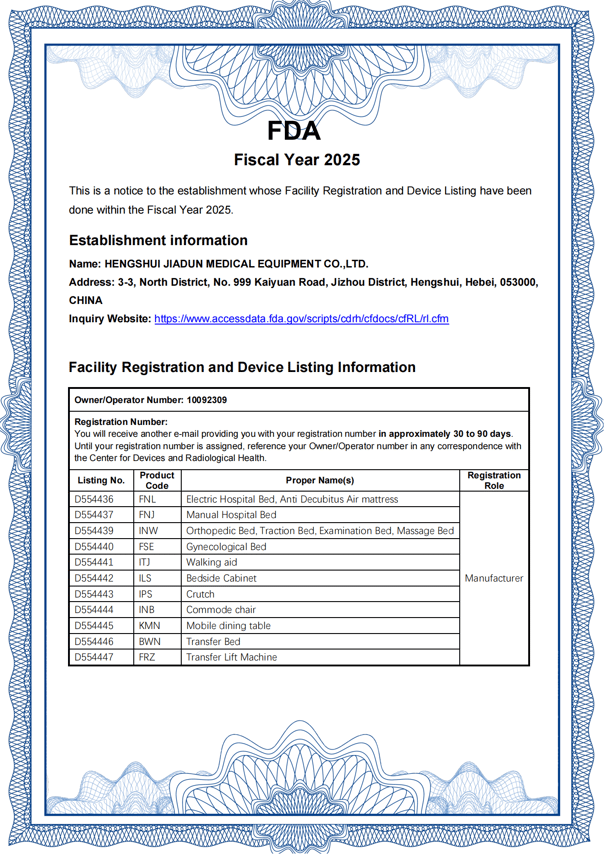 FDA
Fiscal Year 2025

This is a notice to the establishment whose Facility Registration and Device Listing have been done within the Fiscal Year 2025.

Establishment information

Name: HENGSHUI JIADUN MEDICAL EQUIPMENT CO.,LTD.
Address: 3-3, North District, No. 999 Kaiyuan Road, Jizhou District, Hengshui, Hebei, 053000, CHINA
Inquiry Website: https://www.accessdata.fda.gov/scripts/cdrh/cfdocs/cfRL/rl.cfm

Facility Registration and Device Listing Information

Owner/Operator Number: 10092309

Registration Number:
You will receive another e-mail providing you with your registration number in approximately 30 to 90 days. Until your registration number is assigned, reference your Owner/Operator number in any correspondence with the Center for Devices and Radiological Health.

| Listing No. | Product Code | Proper Name(s) | Registration Role |
|---|---|---|---|
| D554436 | FNL | Electric Hospital Bed, Anti Decubitus Air mattress | Manufacturer |
| D554437 | FNJ | Manual Hospital Bed | |
| D554439 | INW | Orthopedic Bed, Traction Bed, Examination Bed, Massage Bed | |
| D554440 | FSE | Gynecological Bed | |
| D554441 | ITJ | Walking aid | |
| D554442 | ILS | Bedside Cabinet | |
| D554443 | IPS | Crutch | |
| D554444 | INB | Commode chair | |
| D554445 | KMN | Mobile dining table | |
| D554446 | BWN | Transfer Bed | |
| D554447 | FRZ | Transfer Lift Machine | |